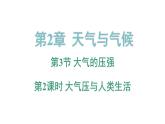 第2章 天气与气候

第3节 大气的压强

第2课时 大气压与人类生活